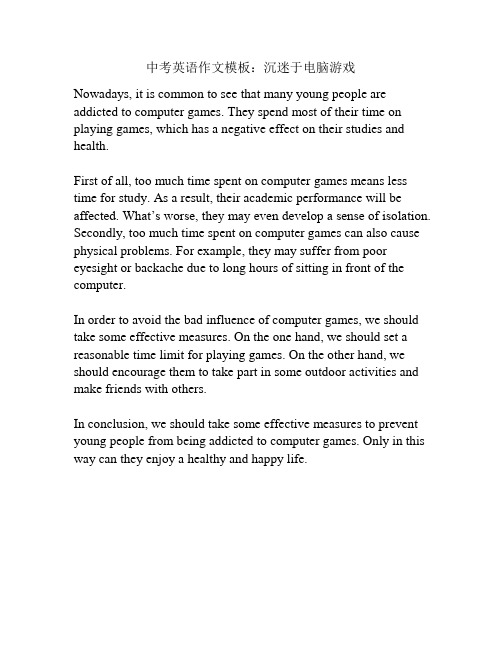 中考英语作文模板：沉迷于电脑游戏

Nowadays, it is common to see that many young people are addicted to computer games. They spend most of their time on playing games, which has a negative effect on their studies and health.

First of all, too much time spent on computer games means less time for study. As a result, their academic performance will be affected. What's worse, they may even develop a sense of isolation. Secondly, too much time spent on computer games can also cause physical problems. For example, they may suffer from poor eyesight or backache due to long hours of sitting in front of the computer.

In order to avoid the bad influence of computer games, we should take some effective measures. On the one hand, we should set a reasonable time limit for playing games. On the other hand, we should encourage them to take part in some outdoor activities and make friends with others.

In conclusion, we should take some effective measures to prevent young people from being addicted to computer games. Only in this way can they enjoy a healthy and happy life.